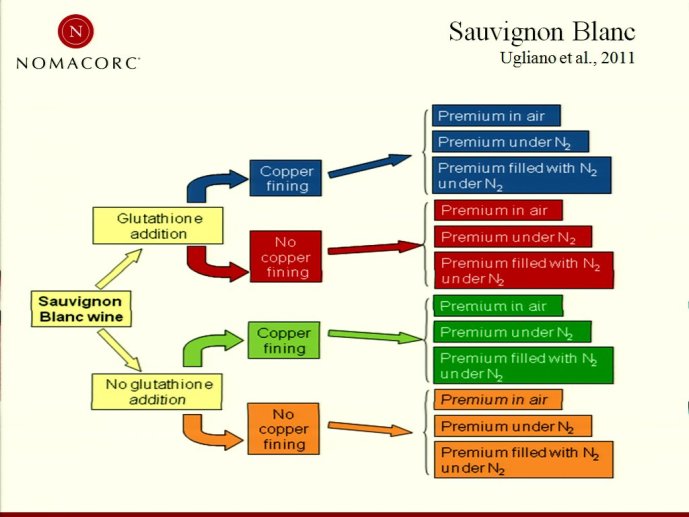 N
NOMACORC

Sauvignon Blanc
Ugliano et al., 2011

Sauvignon Blanc wine

Glutathione addition

No glutathione addition

Copper fining

No copper fining

Copper fining

No copper fining

Premium in air
Premium under $N_2$
Premium filled with $N_2$ under $N_2$

Premium in air
Premium under $N_2$
Premium filled with $N_2$ under $N_2$

Premium in air
Premium under $N_2$
Premium filled with $N_2$ under $N_2$

Premium in air
Premium under $N_2$
Premium filled with $N_2$ under $N_2$